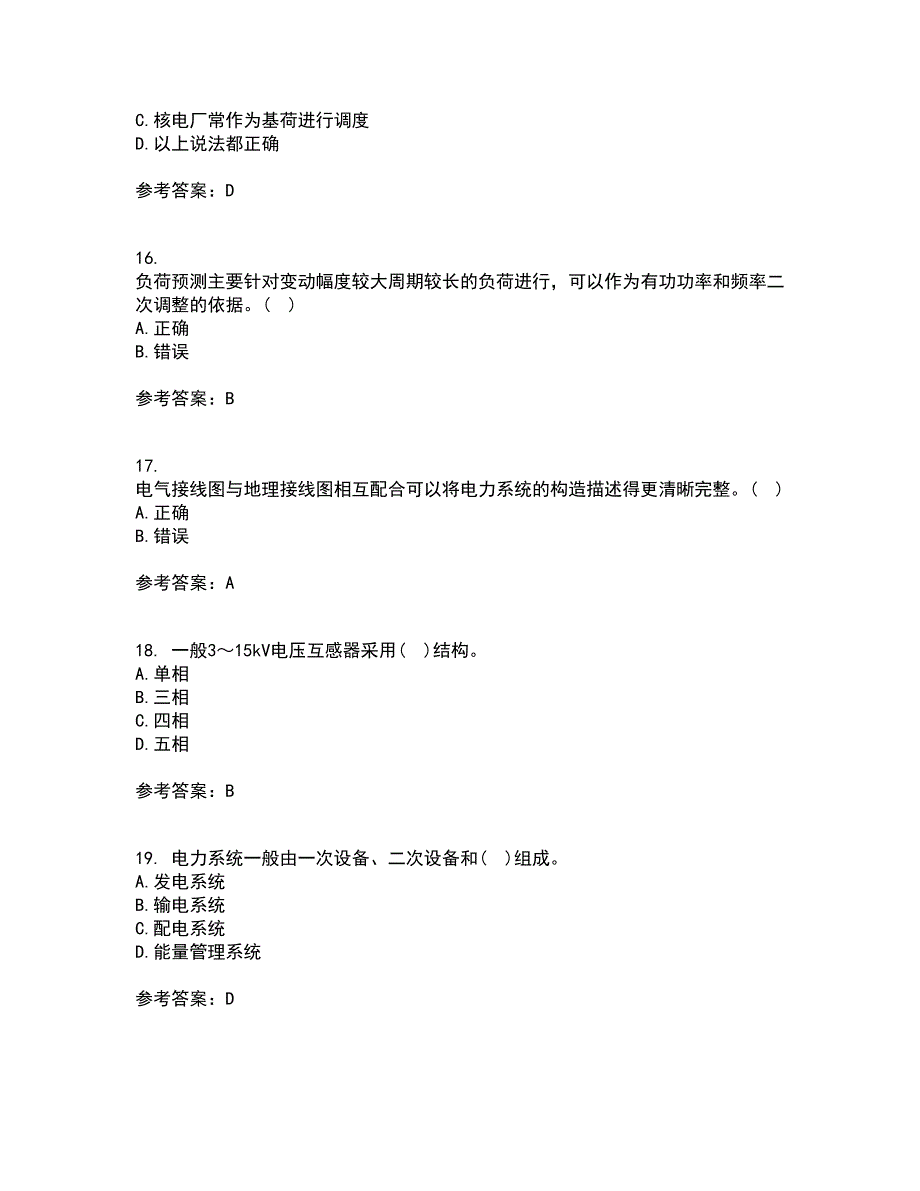 C.核电厂常作为基荷进行调度
D.以上说法都正确

参考答案：D

16.
负荷预测主要针对变动幅度较大周期较长的负荷进行，可以作为有功功率和频率二次调整的依据。（ ）
A.正确
B.错误

参考答案：B

17.
电气接线图与地理接线图相互配合可以将电力系统的构造描述得更清晰完整。（ ）
A.正确
B.错误

参考答案：A

18. 一般3～15kV电压互感器采用（ ）结构。
A.单相
B.三相
C.四相
D.五相

参考答案：B

19. 电力系统一般由一次设备、二次设备和（ ）组成。
A.发电系统
B.输电系统
C.配电系统
D.能量管理系统

参考答案：D